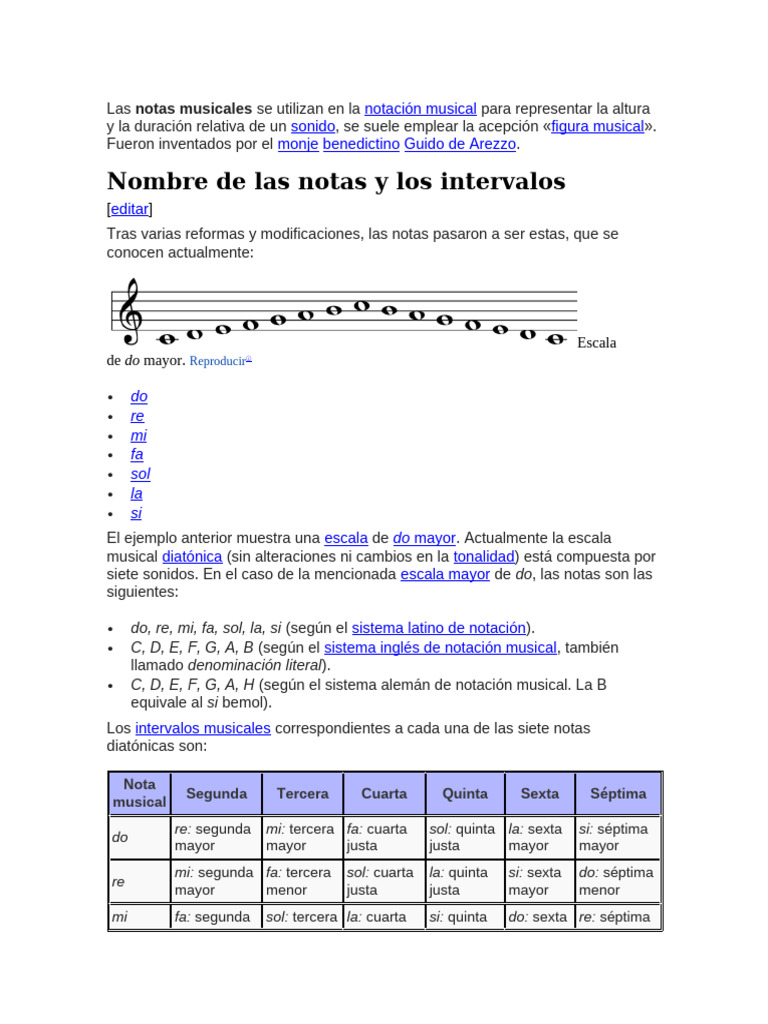 Las notas musicales se utilizan en la notación musical para representar la altura y la duración relativa de un sonido, se suele emplear la acepción «figura musical». Fueron inventados por el monje benedictino Guido de Arezzo.

Nombre de las notas y los intervalos

[editar]

Tras varias reformas y modificaciones, las notas pasaron a ser estas, que se conocen actualmente:

Escala de do mayor. Reproducir

• do
• re
• mi
• fa
• sol
• la
• si

El ejemplo anterior muestra una escala de do mayor. Actualmente la escala musical diatónica (sin alteraciones ni cambios en la tonalidad) está compuesta por siete sonidos. En el caso de la mencionada escala mayor de do, las notas son las siguientes:

• do, re, mi, fa, sol, la, si (según el sistema latino de notación).
• C, D, E, F, G, A, B (según el sistema inglés de notación musical, también llamado denominación literal).
• C, D, E, F, G, A, H (según el sistema alemán de notación musical. La B equivale al si bemol).

Los intervalos musicales correspondientes a cada una de las siete notas diatónicas son:

| Nota musical | Segunda | Tercera | Cuarta | Quinta | Sexta | Séptima |
|---|---|---|---|---|---|---|
| do | re: segunda mayor | mi: tercera mayor | fa: cuarta justa | sol: quinta justa | la: sexta mayor | si: séptima mayor |
| re | mi: segunda mayor | fa: tercera menor | sol: cuarta justa | la: quinta justa | si: sexta mayor | do: séptima menor |
| mi | fa: segunda | sol: tercera | la: cuarta | si: quinta | do: sexta | re: séptima |